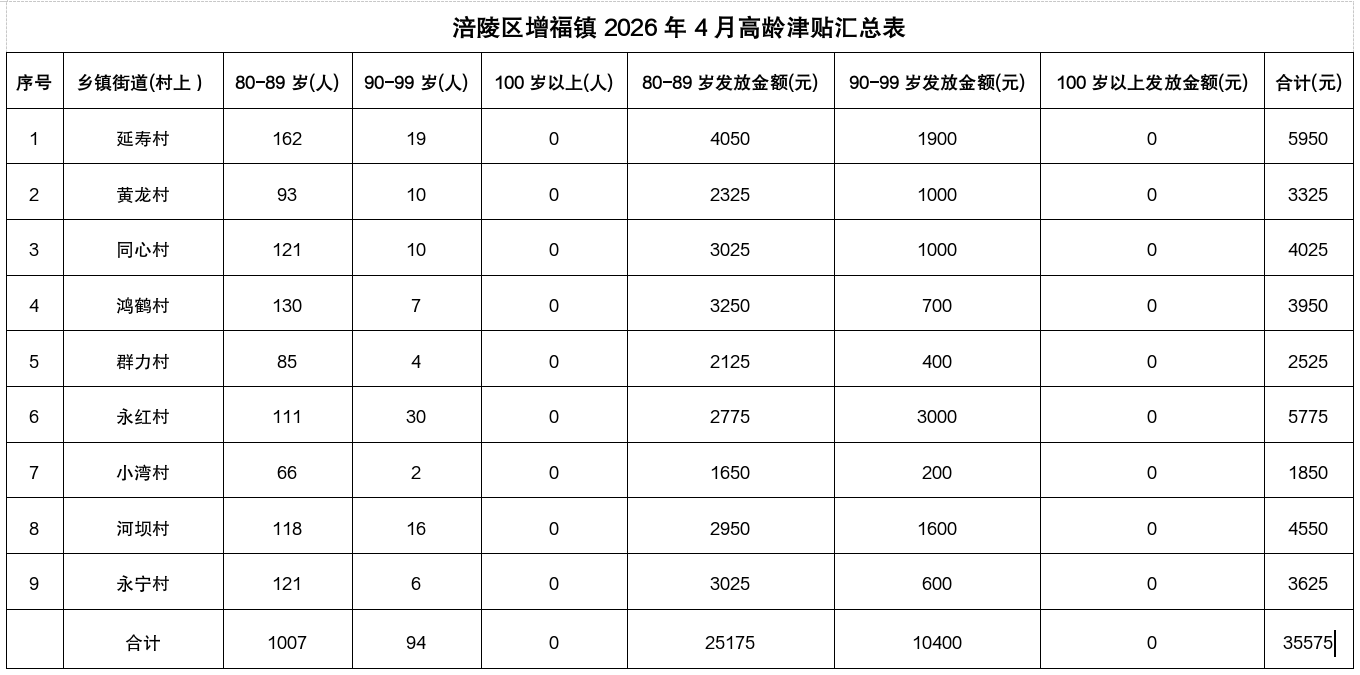 涪陵区增福镇 2026 年 4 月高龄津贴汇总表

| 序号 | 乡镇街道(村上 ) | 80-89 岁(人) | 90-99 岁(人) | 100 岁以上(人) | 80-89 岁发放金额(元) | 90-99 岁发放金额(元) | 100 岁以上发放金额(元) | 合计(元) |
|---|---|---|---|---|---|---|---|---|
| 1 | 延寿村 | 162 | 19 | 0 | 4050 | 1900 | 0 | 5950 |
| 2 | 黄龙村 | 93 | 10 | 0 | 2325 | 1000 | 0 | 3325 |
| 3 | 同心村 | 121 | 10 | 0 | 3025 | 1000 | 0 | 4025 |
| 4 | 鸿鹤村 | 130 | 7 | 0 | 3250 | 700 | 0 | 3950 |
| 5 | 群力村 | 85 | 4 | 0 | 2125 | 400 | 0 | 2525 |
| 6 | 永红村 | 111 | 30 | 0 | 2775 | 3000 | 0 | 5775 |
| 7 | 小湾村 | 66 | 2 | 0 | 1650 | 200 | 0 | 1850 |
| 8 | 河坝村 | 118 | 16 | 0 | 2950 | 1600 | 0 | 4550 |
| 9 | 永宁村 | 121 | 6 | 0 | 3025 | 600 | 0 | 3625 |
|  | 合计 | 1007 | 94 | 0 | 25175 | 10400 | 0 | 35575 |